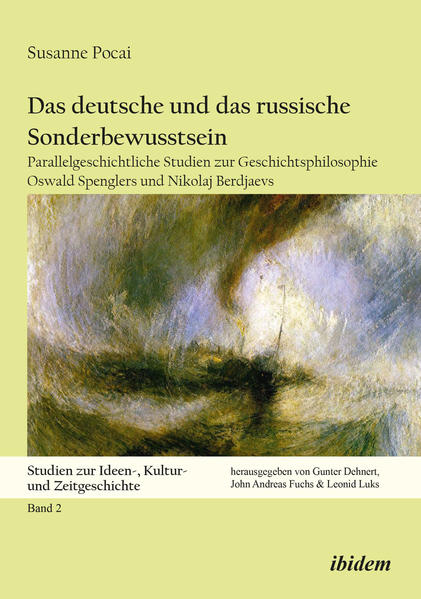 Susanne Pocai

Das deutsche und das russische Sonderbewusstsein

Parallelgeschichtliche Studien zur Geschichtsphilosophie Oswald Spenglers und Nikolaj Berdjaevs

Studien zur Ideen-, Kultur- und Zeitgeschichte

herausgegeben von Gunter Dehnert, John Andreas Fuchs & Leonid Luks

Band 2

ibidem